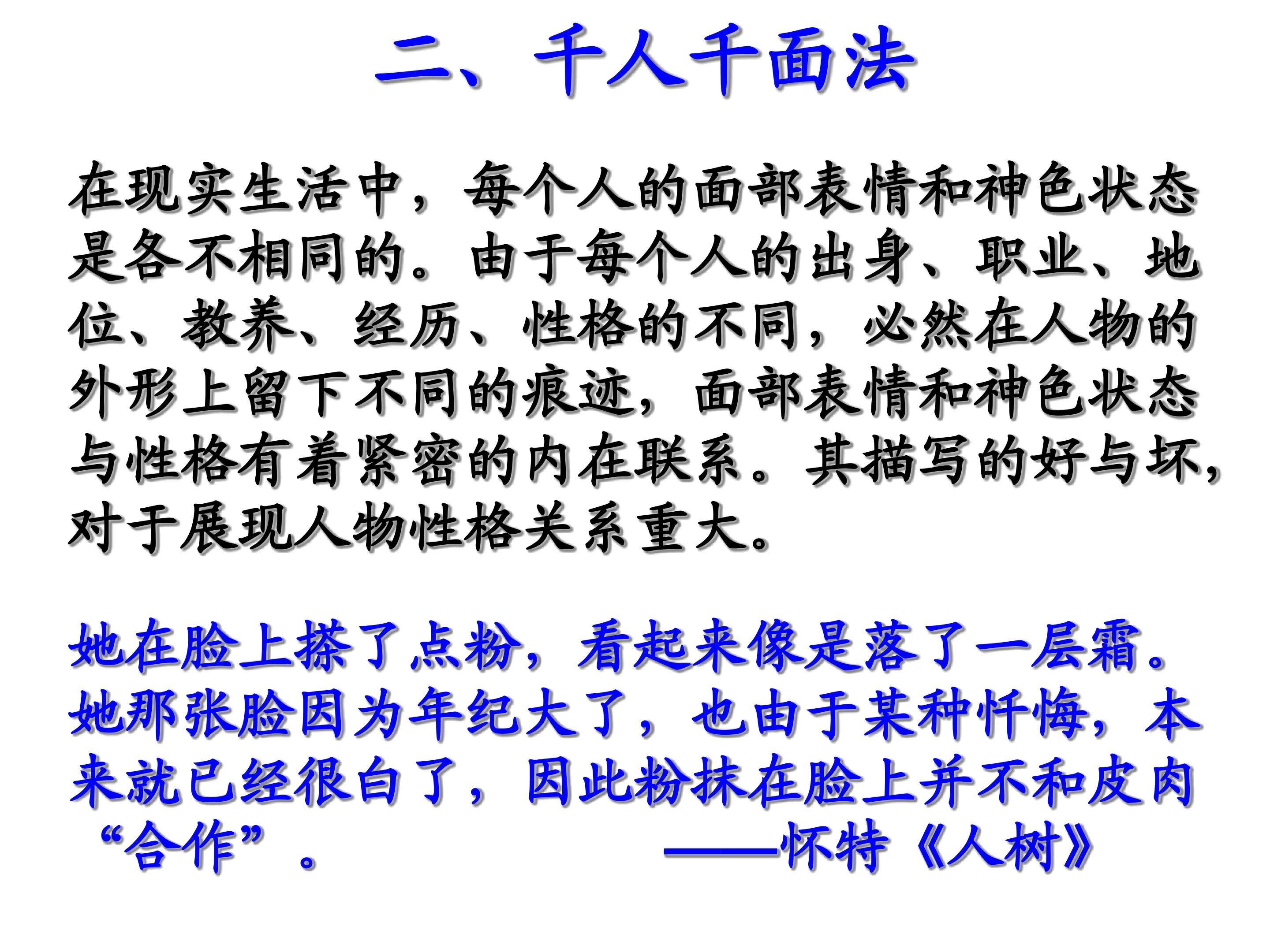 二、千人千面法

在现实生活中，每个人的面部表情和神色状态是各不相同的。由于每个人的出身、职业、地位、教养、经历、性格的不同，必然在人物的外形上留下不同的痕迹，面部表情和神色状态与性格有着紧密的内在联系。其描写的好与坏，对于展现人物性格关系重大。

她在脸上搽了点粉，看起来像是落了一层霜。她那张脸因为年纪大了，也由于某种忏悔，本来就已经很白了，因此粉抹在脸上并不和皮肉“合作”。 ——怀特《人树》